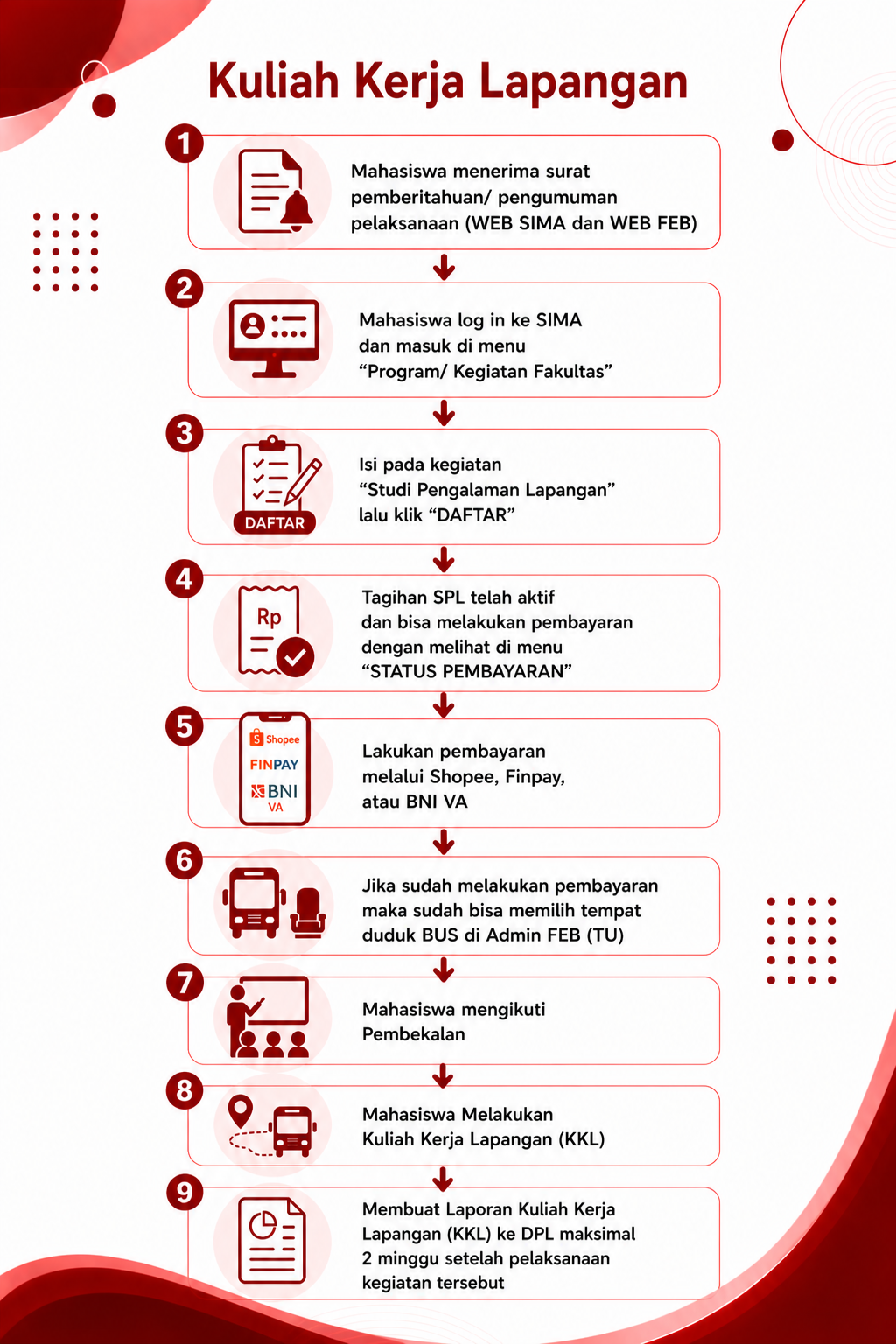 Kuliah Kerja Lapangan

1

Mahasiswa menerima surat pemberitahuan/ pengumuman pelaksanaan (WEB SIMA dan WEB FEB)

2

Mahasiswa log in ke SIMA dan masuk di menu “Program/ Kegiatan Fakultas”

3

DAFTAR

Isi pada kegiatan “Studi Pengalaman Lapangan” lalu klik “DAFTAR”

4

Rp

Tagihan SPL telah aktif dan bisa melakukan pembayaran dengan melihat di menu “STATUS PEMBAYARAN”

5

Shopee
FINPAY
BNI
VA

Lakukan pembayaran melalui Shopee, Finpay, atau BNI VA

6

Jika sudah melakukan pembayaran maka sudah bisa memilih tempat duduk BUS di Admin FEB (TU)

7

Mahasiswa mengikuti Pembekalan

8

Mahasiswa Melakukan Kuliah Kerja Lapangan (KKL)

9

Membuat Laporan Kuliah Kerja Lapangan (KKL) ke DPL maksimal 2 minggu setelah pelaksanaan kegiatan tersebut